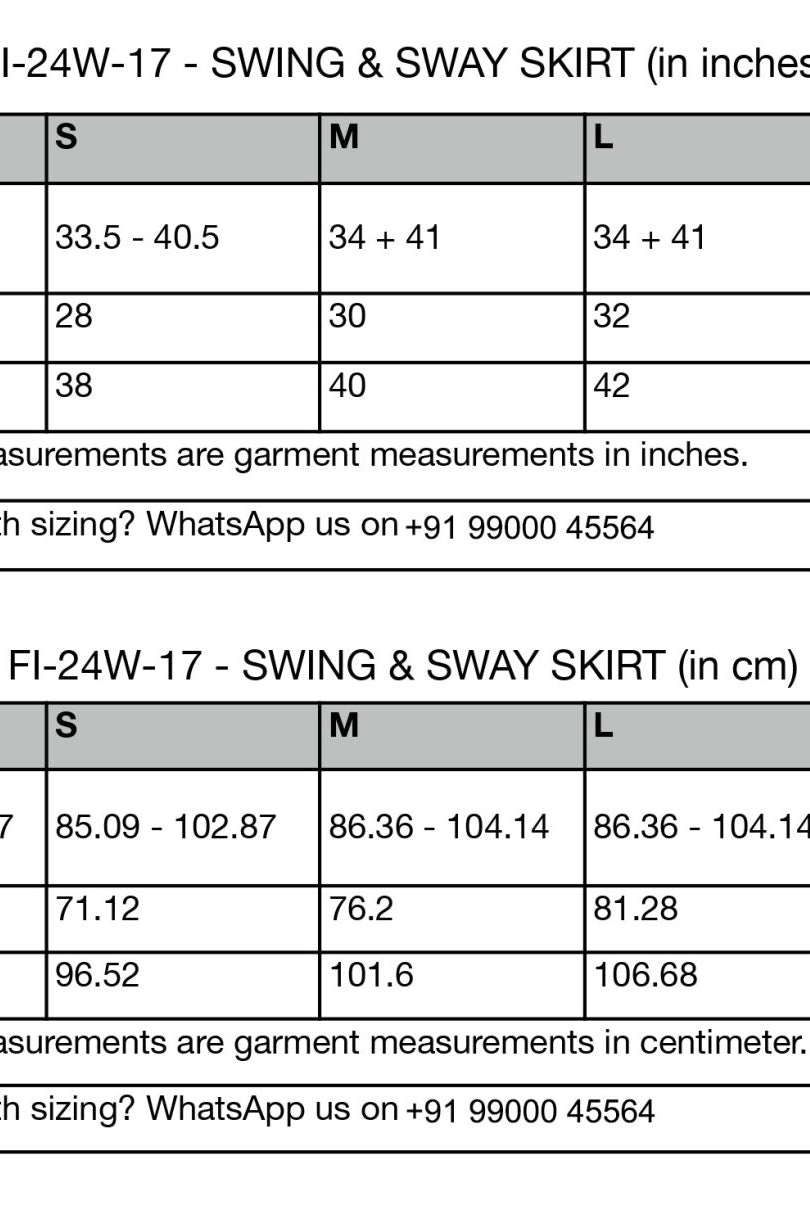 I-24W-17 - SWING & SWAY SKIRT (in inches

|  | S | M | L |
|---|---|---|---|
|  | 33.5 - 40.5 | 34 + 41 | 34 + 41 |
|  | 28 | 30 | 32 |
|  | 38 | 40 | 42 |

asurements are garment measurements in inches.

h sizing? WhatsApp us on +91 99000 45564

FI-24W-17 - SWING & SWAY SKIRT (in cm)

|  | S | M | L |
|---|---|---|---|
| 7 | 85.09 - 102.87 | 86.36 - 104.14 | 86.36 - 104.14 |
|  | 71.12 | 76.2 | 81.28 |
|  | 96.52 | 101.6 | 106.68 |

asurements are garment measurements in centimeter.

h sizing? WhatsApp us on +91 99000 45564